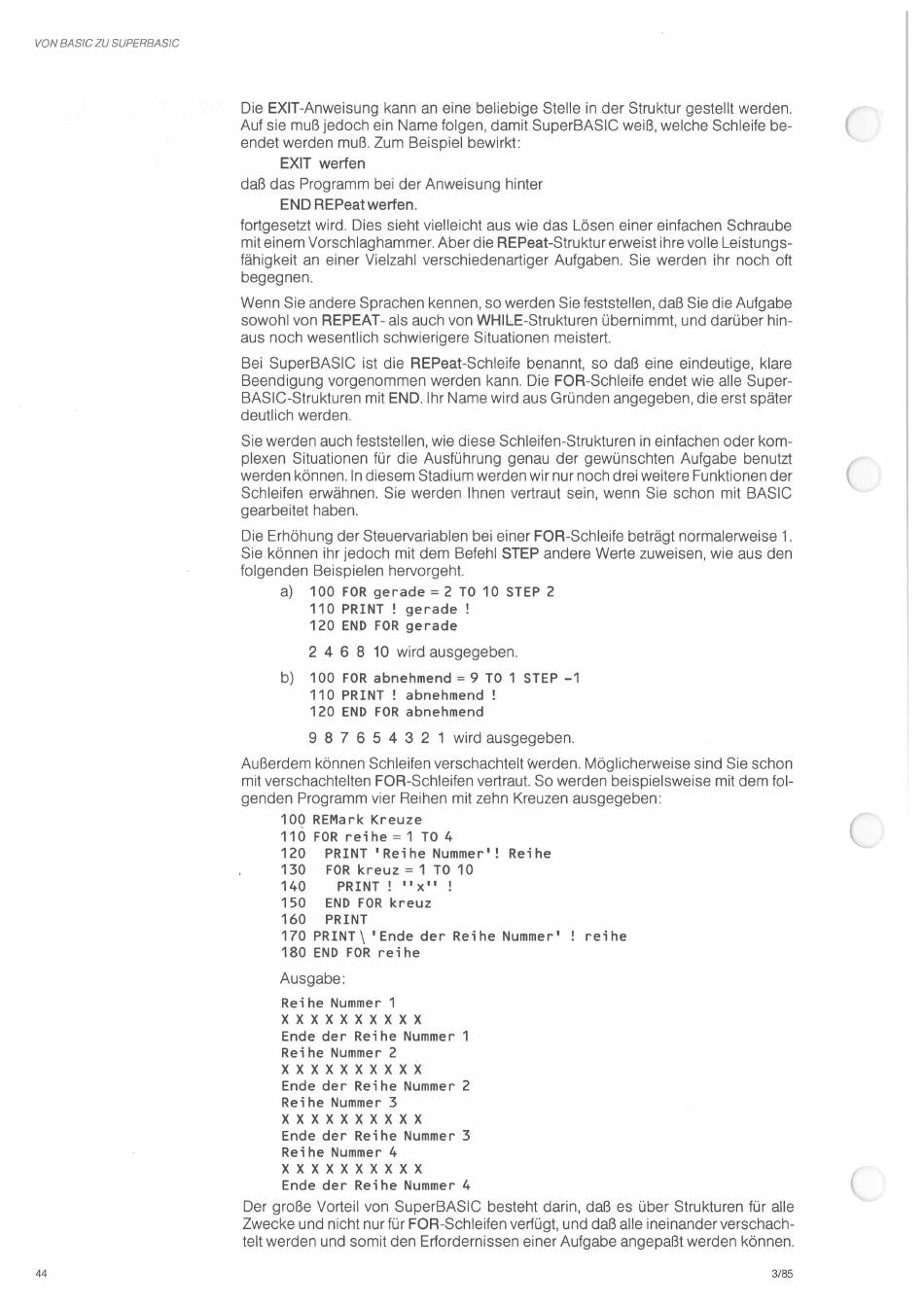 VON BASIC ZU SUPERBASIC

Die EXIT-Anweisung kann an eine beliebige Stelle in der Struktur gestellt werden. Auf sie muß jedoch ein Name folgen, damit SuperBASIC weiß, welche Schleife beendet werden muß. Zum Beispiel bewirkt:

EXIT werfen

daß das Programm bei der Anweisung hinter

END REPeat werfen.

fortgesetzt wird. Dies sieht vielleicht aus wie das Lösen einer einfachen Schraube mit einem Vorschlaghammer. Aber die REPeat-Struktur erweist ihre volle Leistungsfähigkeit an einer Vielzahl verschiedenartiger Aufgaben. Sie werden ihr noch oft begegnen.

Wenn Sie andere Sprachen kennen, so werden Sie feststellen, daß Sie die Aufgabe sowohl von REPEAT- als auch von WHILE-Strukturen übernimmt, und darüber hinaus noch wesentlich schwierigere Situationen meistert.

Bei SuperBASIC ist die REPeat-Schleife benannt, so daß eine eindeutige, klare Beendigung vorgenommen werden kann. Die FOR-Schleife endet wie alle SuperBASIC-Strukturen mit END. Ihr Name wird aus Gründen angegeben, die erst später deutlich werden.

Sie werden auch feststellen, wie diese Schleifen-Strukturen in einfachen oder komplexen Situationen für die Ausführung genau der gewünschten Aufgabe benutzt werden können. In diesem Stadium werden wir nur noch drei weitere Funktionen der Schleifen erwähnen. Sie werden Ihnen vertraut sein, wenn Sie schon mit BASIC gearbeitet haben.

Die Erhöhung der Steuervariablen bei einer FOR-Schleife beträgt normalerweise 1. Sie können ihr jedoch mit dem Befehl STEP andere Werte zuweisen, wie aus den folgenden Beispielen hervorgeht.

a) 100 FOR gerade = 2 TO 10 STEP 2
110 PRINT ! gerade !
120 END FOR gerade

2 4 6 8 10 wird ausgegeben.

b) 100 FOR abnehmend = 9 TO 1 STEP -1
110 PRINT ! abnehmend !
120 END FOR abnehmend

9 8 7 6 5 4 3 2 1 wird ausgegeben.

Außerdem können Schleifen verschachtelt werden. Möglicherweise sind Sie schon mit verschachtelten FOR-Schleifen vertraut. So werden beispielsweise mit dem folgenden Programm vier Reihen mit zehn Kreuzen ausgegeben:

100 REMark Kreuze
110 FOR reihe = 1 TO 4
120 PRINT 'Reihe Nummer'! Reihe
130 FOR kreuz = 1 TO 10
140 PRINT ! ''x'' !
150 END FOR kreuz
160 PRINT
170 PRINT \ 'Ende der Reihe Nummer' ! reihe
180 END FOR reihe

Ausgabe:

Reihe Nummer 1
X X X X X X X X X X
Ende der Reihe Nummer 1
Reihe Nummer 2
X X X X X X X X X X
Ende der Reihe Nummer 2
Reihe Nummer 3
X X X X X X X X X X
Ende der Reihe Nummer 3
Reihe Nummer 4
X X X X X X X X X X
Ende der Reihe Nummer 4

Der große Vorteil von SuperBASIC besteht darin, daß es über Strukturen für alle Zwecke und nicht nur für FOR-Schleifen verfügt, und daß alle ineinander verschachtelt werden und somit den Erfordernissen einer Aufgabe angepaßt werden können.

44

3/85